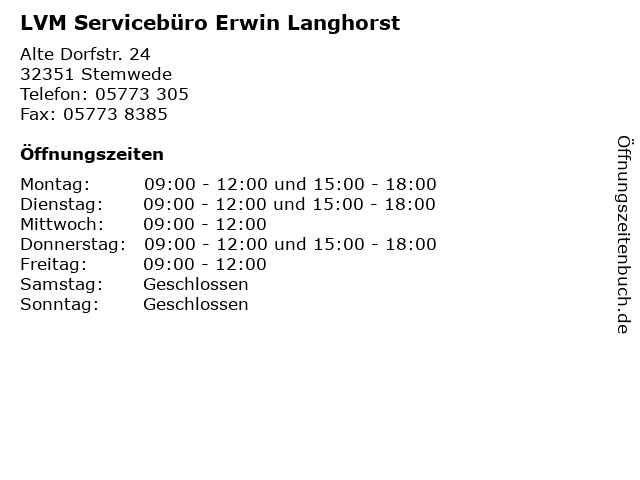 LVM Servicebüro Erwin Langhorst

Alte Dorfstr. 24
32351 Stemwede
Telefon: 05773 305
Fax: 05773 8385

Öffnungszeiten

| | |
|---|---|
| Montag: | 09:00 - 12:00 und 15:00 - 18:00 |
| Dienstag: | 09:00 - 12:00 und 15:00 - 18:00 |
| Mittwoch: | 09:00 - 12:00 |
| Donnerstag: | 09:00 - 12:00 und 15:00 - 18:00 |
| Freitag: | 09:00 - 12:00 |
| Samstag: | Geschlossen |
| Sonntag: | Geschlossen |

Öffnungszeitenbuch.de